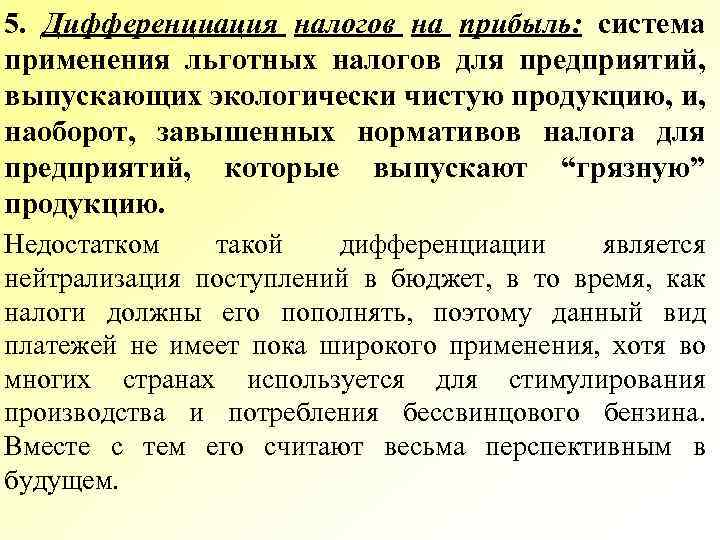 5. Дифференциация налогов на прибыль: система применения льготных налогов для предприятий, выпускающих экологически чистую продукцию, и, наоборот, завышенных нормативов налога для предприятий, которые выпускают “грязную” продукцию.

Недостатком такой дифференциации является нейтрализация поступлений в бюджет, в то время, как налоги должны его пополнять, поэтому данный вид платежей не имеет пока широкого применения, хотя во многих странах используется для стимулирования производства и потребления бессвинцового бензина. Вместе с тем его считают весьма перспективным в будущем.